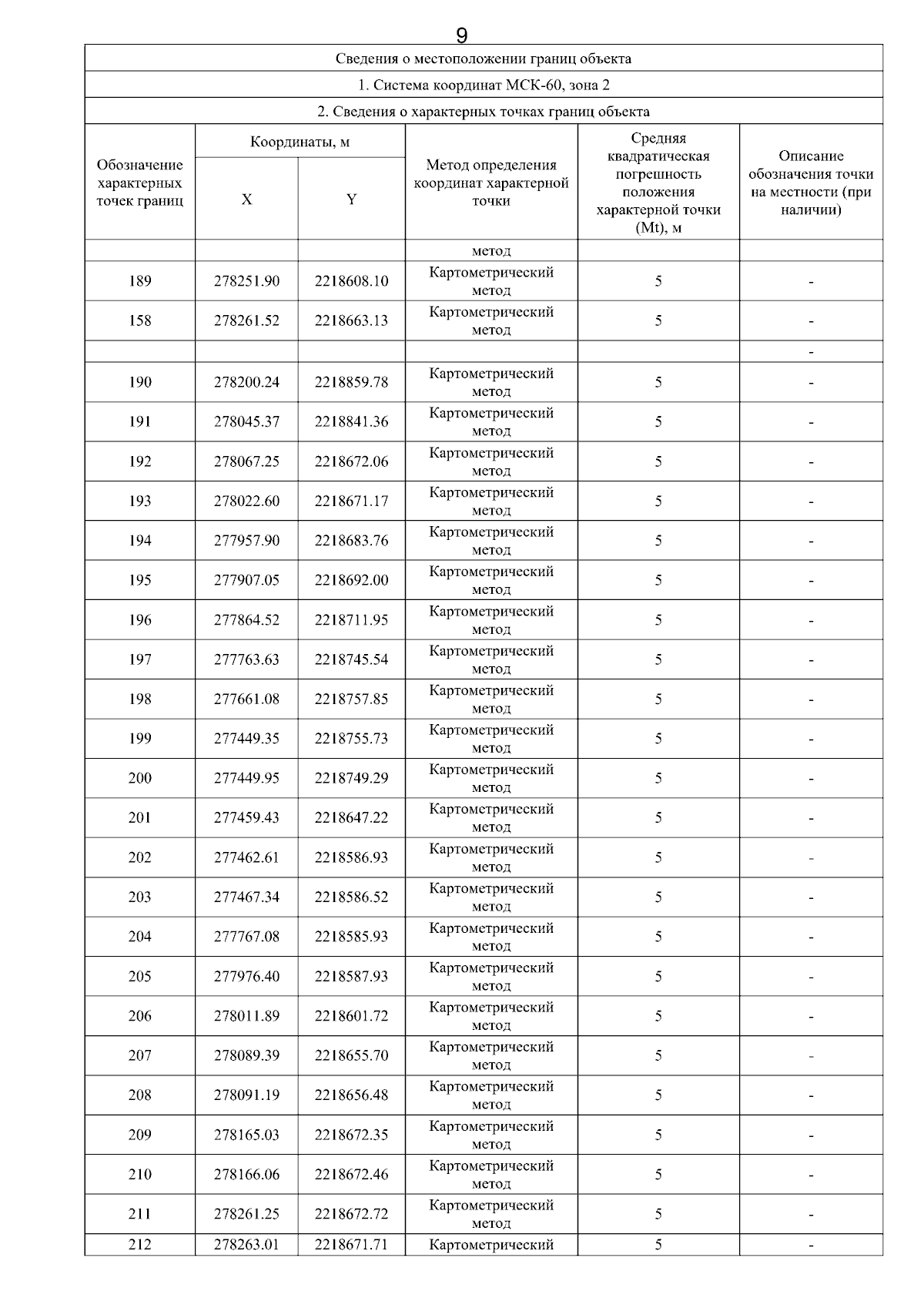 9

Сведения о местоположении границ объекта

1. Система координат МСК-60, зона 2

2. Сведения о характерных точках границ объекта

| Обозначение характерных точек границ | Координаты, м X | Координаты, м Y | Метод определения координат характерной точки | Средняя квадратическая погрешность положения характерной точки (Mt), м | Описание обозначения точки на местности (при наличии) |
|---|---|---|---|---|---|
| | | | метод | | |
| 189 | 278251.90 | 2218608.10 | Картометрический метод | 5 | - |
| 158 | 278261.52 | 2218663.13 | Картометрический метод | 5 | - |
| | | | | | - |
| 190 | 278200.24 | 2218859.78 | Картометрический метод | 5 | - |
| 191 | 278045.37 | 2218841.36 | Картометрический метод | 5 | - |
| 192 | 278067.25 | 2218672.06 | Картометрический метод | 5 | - |
| 193 | 278022.60 | 2218671.17 | Картометрический метод | 5 | - |
| 194 | 277957.90 | 2218683.76 | Картометрический метод | 5 | - |
| 195 | 277907.05 | 2218692.00 | Картометрический метод | 5 | - |
| 196 | 277864.52 | 2218711.95 | Картометрический метод | 5 | - |
| 197 | 277763.63 | 2218745.54 | Картометрический метод | 5 | - |
| 198 | 277661.08 | 2218757.85 | Картометрический метод | 5 | - |
| 199 | 277449.35 | 2218755.73 | Картометрический метод | 5 | - |
| 200 | 277449.95 | 2218749.29 | Картометрический метод | 5 | - |
| 201 | 277459.43 | 2218647.22 | Картометрический метод | 5 | - |
| 202 | 277462.61 | 2218586.93 | Картометрический метод | 5 | - |
| 203 | 277467.34 | 2218586.52 | Картометрический метод | 5 | - |
| 204 | 277767.08 | 2218585.93 | Картометрический метод | 5 | - |
| 205 | 277976.40 | 2218587.93 | Картометрический метод | 5 | - |
| 206 | 278011.89 | 2218601.72 | Картометрический метод | 5 | - |
| 207 | 278089.39 | 2218655.70 | Картометрический метод | 5 | - |
| 208 | 278091.19 | 2218656.48 | Картометрический метод | 5 | - |
| 209 | 278165.03 | 2218672.35 | Картометрический метод | 5 | - |
| 210 | 278166.06 | 2218672.46 | Картометрический метод | 5 | - |
| 211 | 278261.25 | 2218672.72 | Картометрический метод | 5 | - |
| 212 | 278263.01 | 2218671.71 | Картометрический | 5 | - |